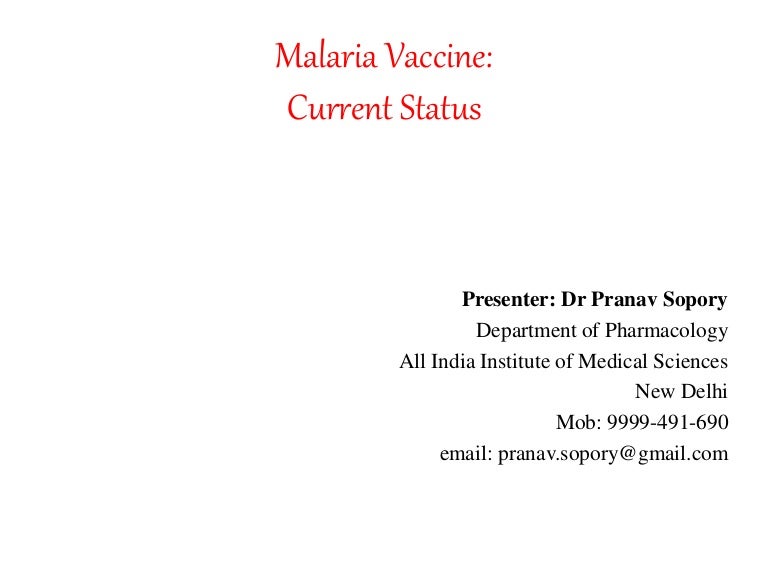 Malaria Vaccine:
Current Status

Presenter: Dr Pranav Sopory
Department of Pharmacology
All India Institute of Medical Sciences
New Delhi
Mob: 9999-491-690
email: pranav.sopory@gmail.com